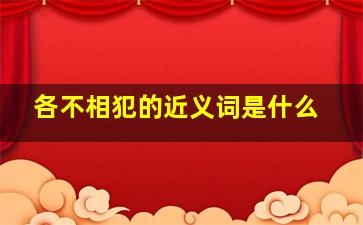 各不相犯的近义词是什么